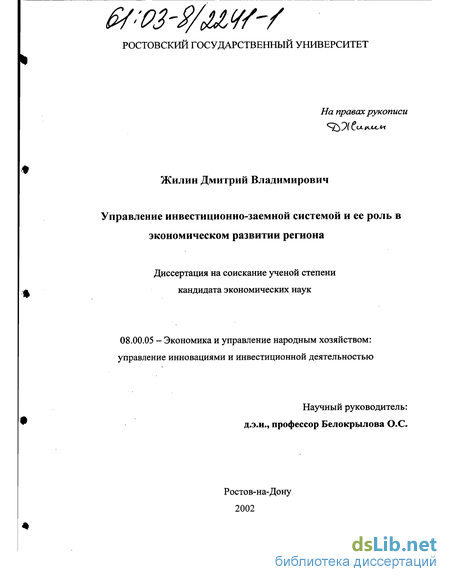 61:03-8/2241-1

РОСТОВСКИЙ ГОСУДАРСТВЕННЫЙ УНИВЕРСИТЕТ

На правах рукописи

ДЖилин

Жилин Дмитрий Владимирович

Управление инвестиционно-заемной системой и ее роль в экономическом развитии региона

Диссертация на соискание ученой степени кандидата экономических наук

08.00.05 – Экономика и управление народным хозяйством: управление инновациями и инвестиционной деятельностью

Научный руководитель:
д.э.н., профессор Белокрылова О.С.

Ростов-на-Дону
2002

dsLib.net
библиотека диссертаций